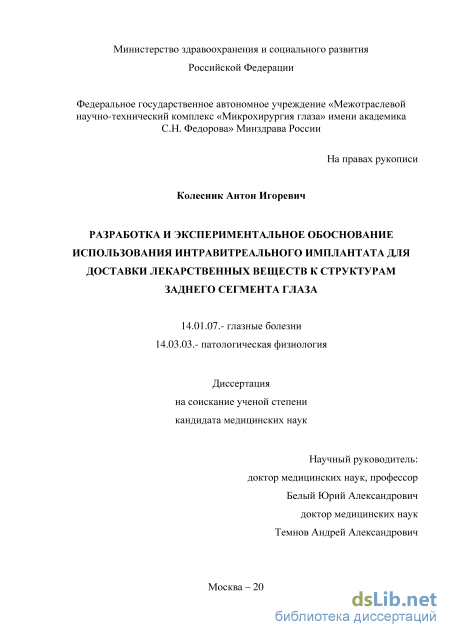 Министерство здравоохранения и социального развития
Российской Федерации

Федеральное государственное автономное учреждение «Межотраслевой научно-технический комплекс «Микрохирургия глаза» имени академика С.Н. Федорова» Минздрава России

На правах рукописи

Колесник Антон Игоревич

РАЗРАБОТКА И ЭКСПЕРИМЕНТАЛЬНОЕ ОБОСНОВАНИЕ ИСПОЛЬЗОВАНИЯ ИНТРАВИТРЕАЛЬНОГО ИМПЛАНТАТА ДЛЯ ДОСТАВКИ ЛЕКАРСТВЕННЫХ ВЕЩЕСТВ К СТРУКТУРАМ ЗАДНЕГО СЕГМЕНТА ГЛАЗА

14.01.07.- глазные болезни
14.03.03.- патологическая физиология

Диссертация
на соискание ученой степени
кандидата медицинских наук

Научный руководитель:
доктор медицинских наук, профессор
Белый Юрий Александрович
доктор медицинских наук
Темнов Андрей Александрович

Москва – 20

dsLib.net
библиотека диссертаций